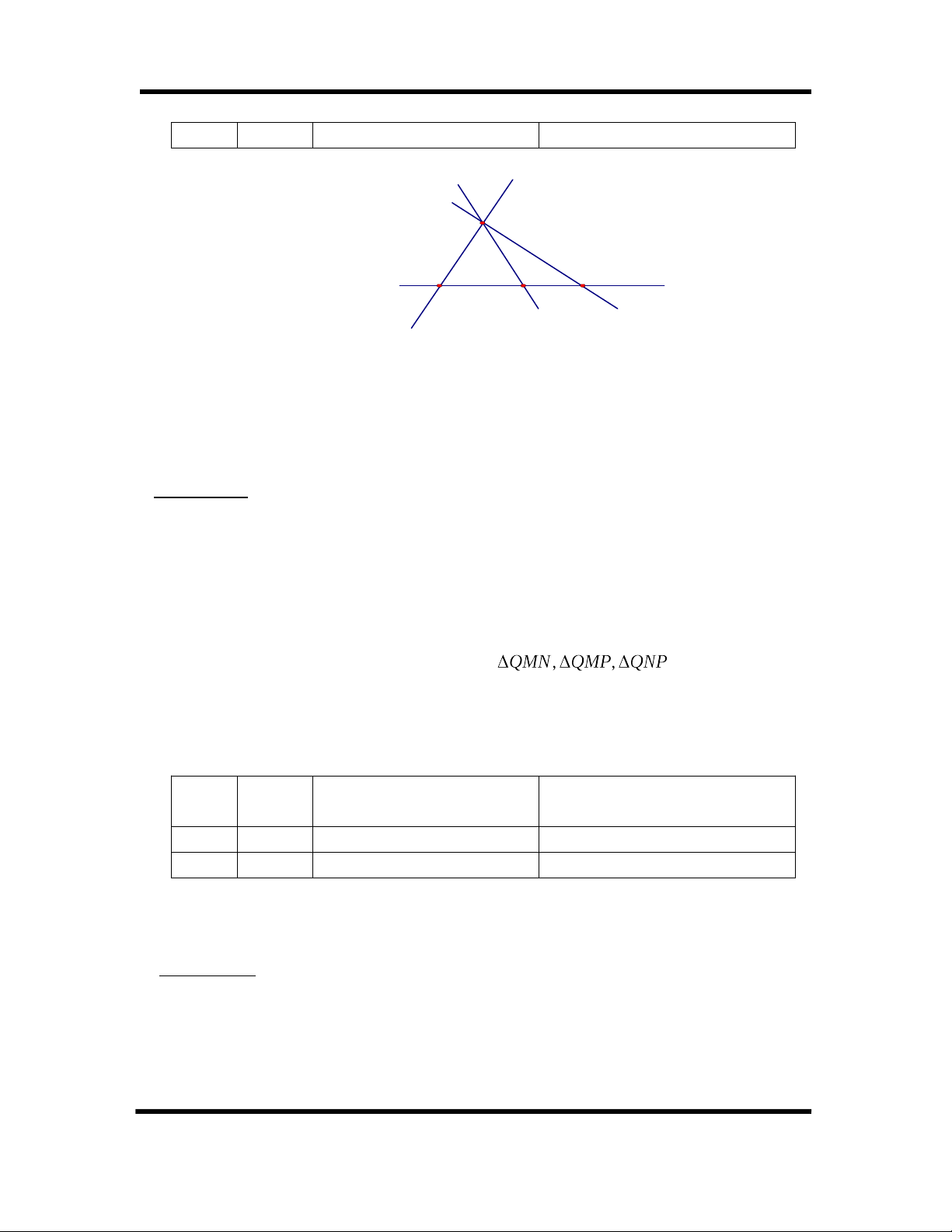 $\Delta QMN, \Delta QMP, \Delta QNP$